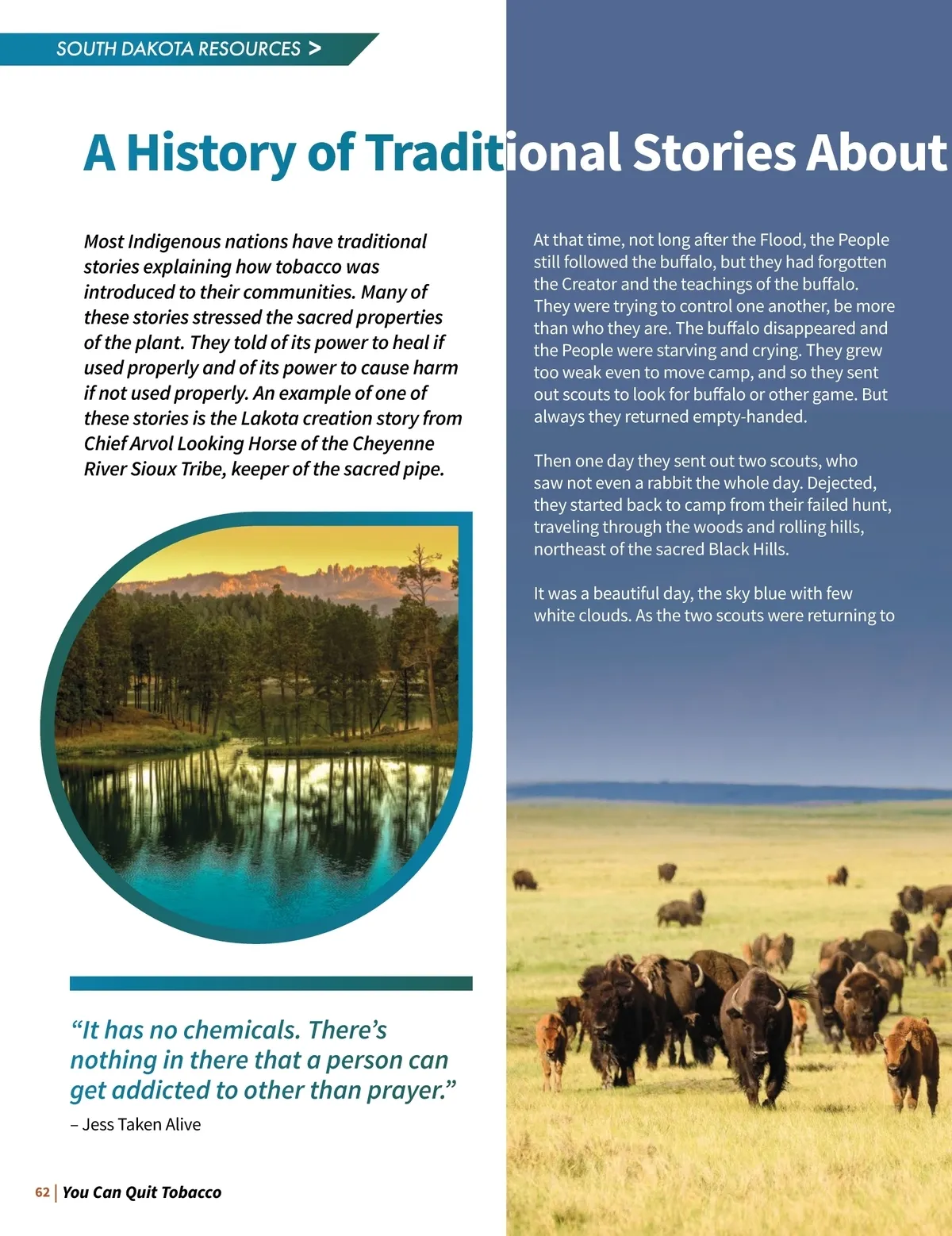 SOUTH DAKOTA RESOURCES >

A History of Traditional Stories About

Most Indigenous nations have traditional stories explaining how tobacco was introduced to their communities. Many of these stories stressed the sacred properties of the plant. They told of its power to heal if used properly and of its power to cause harm if not used properly. An example of one of these stories is the Lakota creation story from Chief Arvol Looking Horse of the Cheyenne River Sioux Tribe, keeper of the sacred pipe.

“It has no chemicals. There’s nothing in there that a person can get addicted to other than prayer.”
– Jess Taken Alive

At that time, not long after the Flood, the People still followed the buffalo, but they had forgotten the Creator and the teachings of the buffalo. They were trying to control one another, be more than who they are. The buffalo disappeared and the People were starving and crying. They grew too weak even to move camp, and so they sent out scouts to look for buffalo or other game. But always they returned empty-handed.

Then one day they sent out two scouts, who saw not even a rabbit the whole day. Dejected, they started back to camp from their failed hunt, traveling through the woods and rolling hills, northeast of the sacred Black Hills.

It was a beautiful day, the sky blue with few white clouds. As the two scouts were returning to

62 | You Can Quit Tobacco